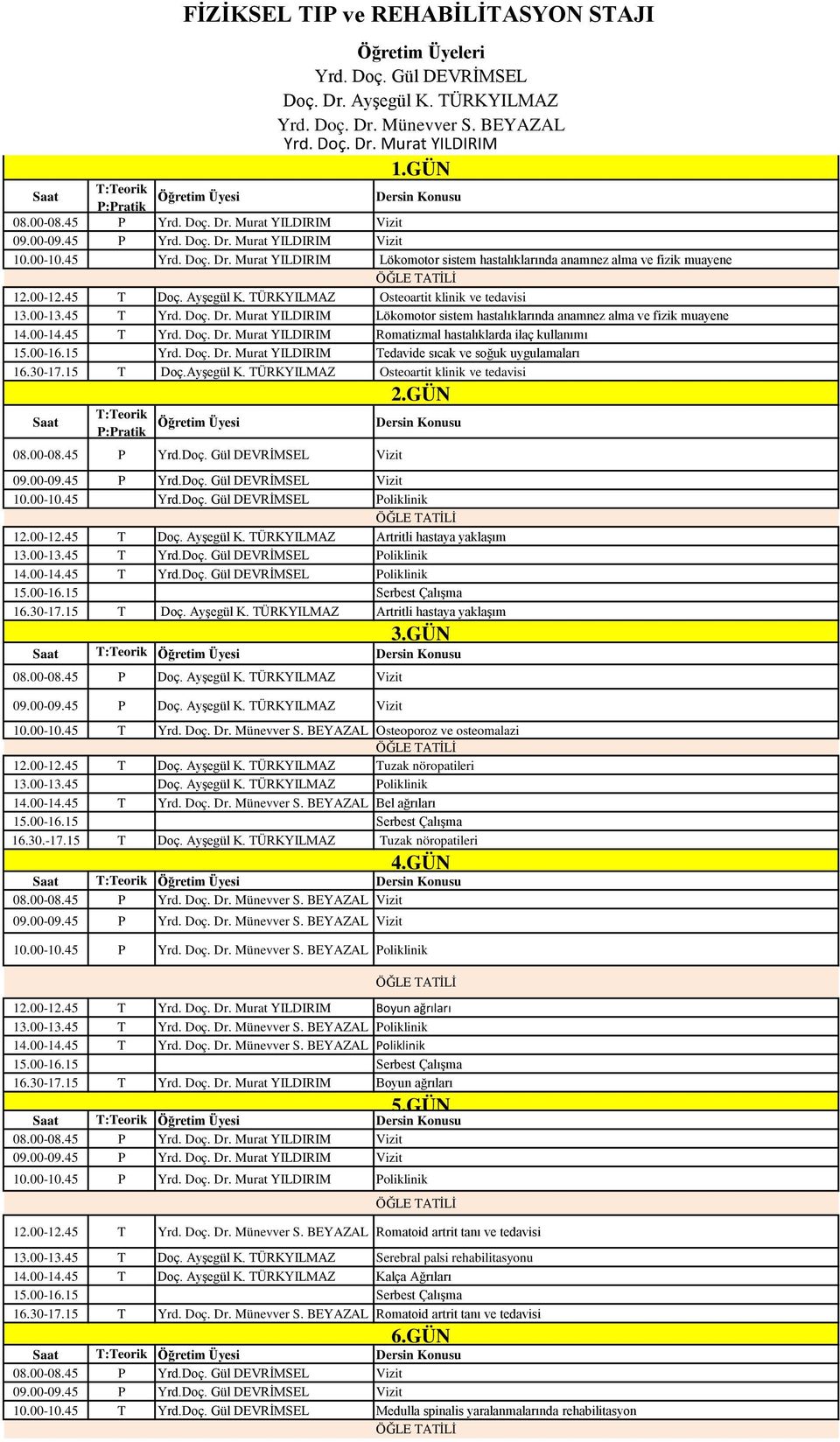 FİZİKSEL TIP ve REHABİLİTASYON STAJI

Öğretim Üyeleri
Yrd. Doç. Gül DEVRİMSEL
Doç. Dr. Ayşegül K. TÜRKYILMAZ
Yrd. Doç. Dr. Münevver S. BEYAZAL
Yrd. Doç. Dr. Murat YILDIRIM

1.GÜN

| Saat | T:Teorik P:Pratik | Öğretim Üyesi | Dersin Konusu |
|---|---|---|---|
| 08.00-08.45 | P | Yrd. Doç. Dr. Murat YILDIRIM | Vizit |
| 09.00-09.45 | P | Yrd. Doç. Dr. Murat YILDIRIM | Vizit |
| 10.00-10.45 | | Yrd. Doç. Dr. Murat YILDIRIM | Lökomotor sistem hastalıklarında anamnez alma ve fizik muayene |
| | | | ÖĞLE TATİLİ |
| 12.00-12.45 | T | Doç. Ayşegül K. TÜRKYILMAZ | Osteoartit klinik ve tedavisi |
| 13.00-13.45 | T | Yrd. Doç. Dr. Murat YILDIRIM | Lökomotor sistem hastalıklarında anamnez alma ve fizik muayene |
| 14.00-14.45 | T | Yrd. Doç. Dr. Murat YILDIRIM | Romatizmal hastalıklarda ilaç kullanımı |
| 15.00-16.15 | | Yrd. Doç. Dr. Murat YILDIRIM | Tedavide sıcak ve soğuk uygulamaları |
| 16.30-17.15 | T | Doç.Ayşegül K. TÜRKYILMAZ | Osteoartit klinik ve tedavisi |

2.GÜN

| Saat | T:Teorik P:Pratik | Öğretim Üyesi | Dersin Konusu |
|---|---|---|---|
| 08.00-08.45 | P | Yrd.Doç. Gül DEVRİMSEL | Vizit |
| 09.00-09.45 | P | Yrd.Doç. Gül DEVRİMSEL | Vizit |
| 10.00-10.45 | | Yrd.Doç. Gül DEVRİMSEL | Poliklinik |
| | | | ÖĞLE TATİLİ |
| 12.00-12.45 | T | Doç. Ayşegül K. TÜRKYILMAZ | Artritli hastaya yaklaşım |
| 13.00-13.45 | T | Yrd.Doç. Gül DEVRİMSEL | Poliklinik |
| 14.00-14.45 | T | Yrd.Doç. Gül DEVRİMSEL | Poliklinik |
| 15.00-16.15 | | | Serbest Çalışma |
| 16.30-17.15 | T | Doç. Ayşegül K. TÜRKYILMAZ | Artritli hastaya yaklaşım |

3.GÜN

| Saat | T:Teorik | Öğretim Üyesi | Dersin Konusu |
|---|---|---|---|
| 08.00-08.45 | P | Doç. Ayşegül K. TÜRKYILMAZ | Vizit |
| 09.00-09.45 | P | Doç. Ayşegül K. TÜRKYILMAZ | Vizit |
| 10.00-10.45 | T | Yrd. Doç. Dr. Münevver S. BEYAZAL | Osteoporoz ve osteomalazi |
| | | | ÖĞLE TATİLİ |
| 12.00-12.45 | T | Doç. Ayşegül K. TÜRKYILMAZ | Tuzak nöropatileri |
| 13.00-13.45 | | Doç. Ayşegül K. TÜRKYILMAZ | Poliklinik |
| 14.00-14.45 | T | Yrd. Doç. Dr. Münevver S. BEYAZAL | Bel ağrıları |
| 15.00-16.15 | | | Serbest Çalışma |
| 16.30.-17.15 | T | Doç. Ayşegül K. TÜRKYILMAZ | Tuzak nöropatileri |

4.GÜN

| Saat | T:Teorik | Öğretim Üyesi | Dersin Konusu |
|---|---|---|---|
| 08.00-08.45 | P | Yrd. Doç. Dr. Münevver S. BEYAZAL | Vizit |
| 09.00-09.45 | P | Yrd. Doç. Dr. Münevver S. BEYAZAL | Vizit |
| 10.00-10.45 | P | Yrd. Doç. Dr. Münevver S. BEYAZAL | Poliklinik |
| | | | ÖĞLE TATİLİ |
| 12.00-12.45 | T | Yrd. Doç. Dr. Murat YILDIRIM | Boyun ağrıları |
| 13.00-13.45 | T | Yrd. Doç. Dr. Münevver S. BEYAZAL | Poliklinik |
| 14.00-14.45 | T | Yrd. Doç. Dr. Münevver S. BEYAZAL | Poliklinik |
| 15.00-16.15 | | | Serbest Çalışma |
| 16.30-17.15 | T | Yrd. Doç. Dr. Murat YILDIRIM | Boyun ağrıları |

5.GÜN

| Saat | T:Teorik | Öğretim Üyesi | Dersin Konusu |
|---|---|---|---|
| 08.00-08.45 | P | Yrd. Doç. Dr. Murat YILDIRIM | Vizit |
| 09.00-09.45 | P | Yrd. Doç. Dr. Murat YILDIRIM | Vizit |
| 10.00-10.45 | P | Yrd. Doç. Dr. Murat YILDIRIM | Poliklinik |
| | | | ÖĞLE TATİLİ |
| 12.00-12.45 | T | Yrd. Doç. Dr. Münevver S. BEYAZAL | Romatoid artrit tanı ve tedavisi |
| 13.00-13.45 | T | Doç. Ayşegül K. TÜRKYILMAZ | Serebral palsi rehabilitasyonu |
| 14.00-14.45 | T | Doç. Ayşegül K. TÜRKYILMAZ | Kalça Ağrıları |
| 15.00-16.15 | | | Serbest Çalışma |
| 16.30-17.15 | T | Yrd. Doç. Dr. Münevver S. BEYAZAL | Romatoid artrit tanı ve tedavisi |

6.GÜN

| Saat | T:Teorik | Öğretim Üyesi | Dersin Konusu |
|---|---|---|---|
| 08.00-08.45 | P | Yrd.Doç. Gül DEVRİMSEL | Vizit |
| 09.00-09.45 | P | Yrd.Doç. Gül DEVRİMSEL | Vizit |
| 10.00-10.45 | T | Yrd.Doç. Gül DEVRİMSEL | Medulla spinalis yaralanmalarında rehabilitasyon |
| | | | ÖĞLE TATİLİ |